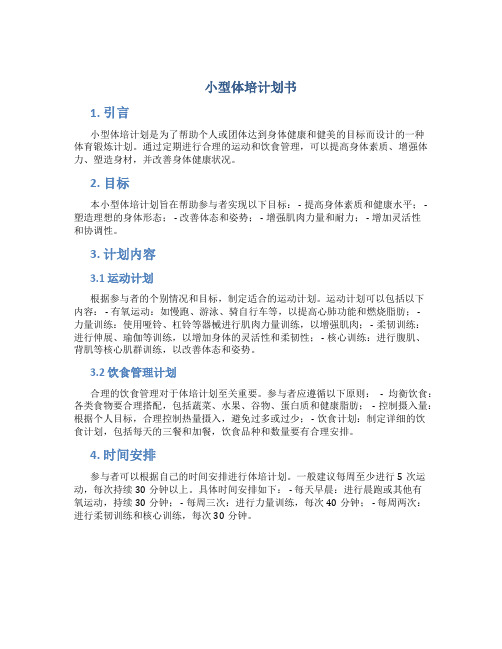 小型体培计划书

1. 引言

小型体培计划是为了帮助个人或团体达到身体健康和健美的目标而设计的一种体育锻炼计划。通过定期进行合理的运动和饮食管理，可以提高身体素质、增强体力、塑造身材，并改善身体健康状况。

2. 目标

本小型体培计划旨在帮助参与者实现以下目标： - 提高身体素质和健康水平； - 塑造理想的身体形态； - 改善体态和姿势； - 增强肌肉力量和耐力； - 增加灵活性和协调性。

3. 计划内容

3.1 运动计划

根据参与者的个别情况和目标，制定适合的运动计划。运动计划可以包括以下内容： - 有氧运动：如慢跑、游泳、骑自行车等，以提高心肺功能和燃烧脂肪； - 力量训练：使用哑铃、杠铃等器械进行肌肉力量训练，以增强肌肉； - 柔韧训练：进行伸展、瑜伽等训练，以增加身体的灵活性和柔韧性； - 核心训练：进行腹肌、背肌等核心肌群训练，以改善体态和姿势。

3.2 饮食管理计划

合理的饮食管理对于体培计划至关重要。参与者应遵循以下原则： - 均衡饮食：各类食物要合理搭配，包括蔬菜、水果、谷物、蛋白质和健康脂肪； - 控制摄入量：根据个人目标，合理控制热量摄入，避免过多或过少； - 饮食计划：制定详细的饮食计划，包括每天的三餐和加餐，饮食品种和数量要有合理安排。

4. 时间安排

参与者可以根据自己的时间安排进行体培计划。一般建议每周至少进行 5 次运动，每次持续 30 分钟以上。具体时间安排如下： - 每天早晨：进行晨跑或其他有氧运动，持续 30 分钟； - 每周三次：进行力量训练，每次 40 分钟； - 每周两次：进行柔韧训练和核心训练，每次 30 分钟。